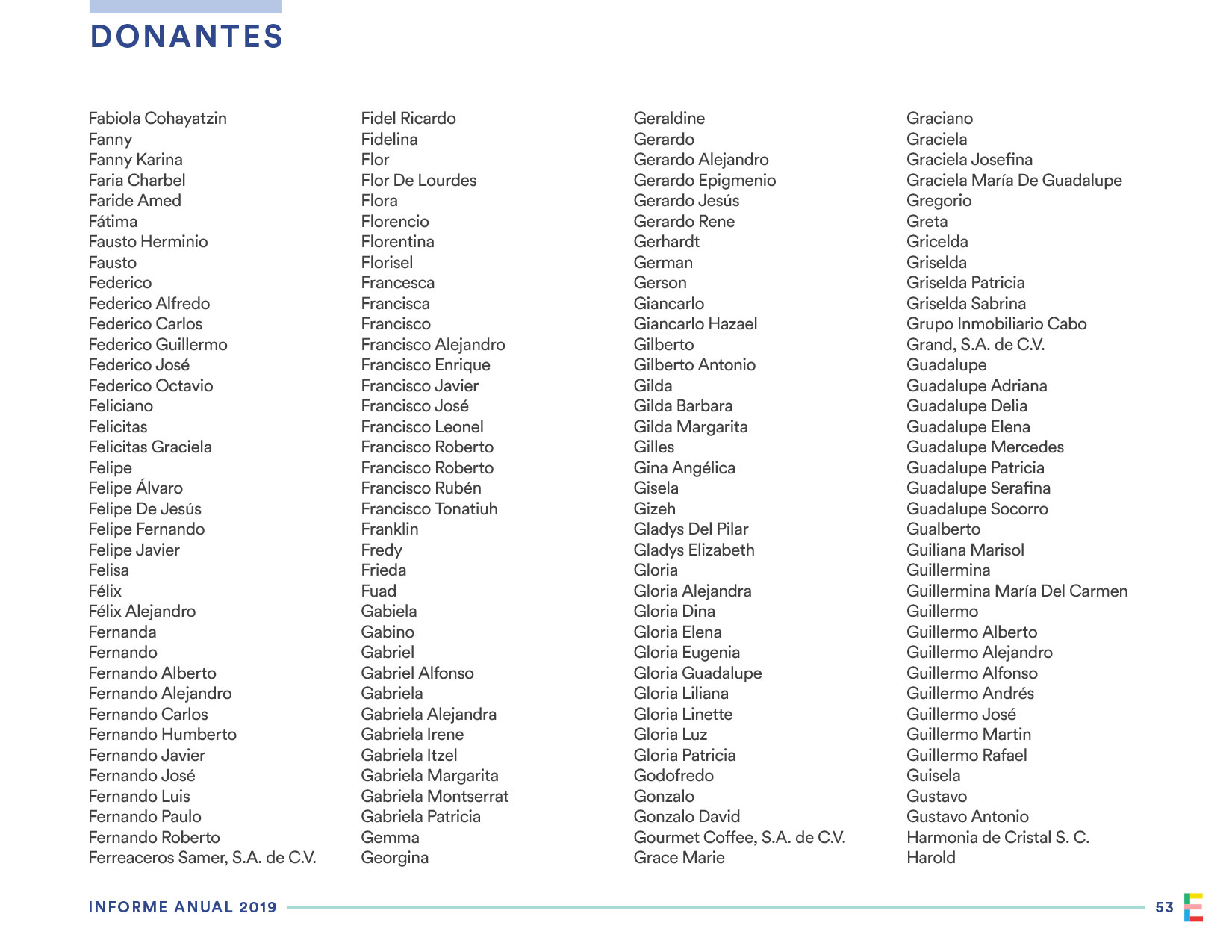 DONANTES

Fabiola Cohayatzin
Fanny
Fanny Karina
Faria Charbel
Faride Amed
Fátima
Fausto Herminio
Fausto
Federico
Federico Alfredo
Federico Carlos
Federico Guillermo
Federico José
Federico Octavio
Feliciano
Felicitas
Felicitas Graciela
Felipe
Felipe Álvaro
Felipe De Jesús
Felipe Fernando
Felipe Javier
Felisa
Félix
Félix Alejandro
Fernanda
Fernando
Fernando Alberto
Fernando Alejandro
Fernando Carlos
Fernando Humberto
Fernando Javier
Fernando José
Fernando Luis
Fernando Paulo
Fernando Roberto
Ferreaceros Samer, S.A. de C.V.

Fidel Ricardo
Fidelina
Flor
Flor De Lourdes
Flora
Florencio
Florentina
Florisel
Francesca
Francisca
Francisco
Francisco Alejandro
Francisco Enrique
Francisco Javier
Francisco José
Francisco Leonel
Francisco Roberto
Francisco Roberto
Francisco Rubén
Francisco Tonatiuh
Franklin
Fredy
Frieda
Fuad
Gabiela
Gabino
Gabriel
Gabriel Alfonso
Gabriela
Gabriela Alejandra
Gabriela Irene
Gabriela Itzel
Gabriela Margarita
Gabriela Montserrat
Gabriela Patricia
Gemma
Georgina

Geraldine
Gerardo
Gerardo Alejandro
Gerardo Epigmenio
Gerardo Jesús
Gerardo Rene
Gerhardt
German
Gerson
Giancarlo
Giancarlo Hazael
Gilberto
Gilberto Antonio
Gilda
Gilda Barbara
Gilda Margarita
Gilles
Gina Angélica
Gisela
Gizeh
Gladys Del Pilar
Gladys Elizabeth
Gloria
Gloria Alejandra
Gloria Dina
Gloria Elena
Gloria Eugenia
Gloria Guadalupe
Gloria Liliana
Gloria Linette
Gloria Luz
Gloria Patricia
Godofredo
Gonzalo
Gonzalo David
Gourmet Coffee, S.A. de C.V.
Grace Marie

Graciano
Graciela
Graciela Josefina
Graciela María De Guadalupe
Gregorio
Greta
Gricelda
Griselda
Griselda Patricia
Griselda Sabrina
Grupo Inmobiliario Cabo
Grand, S.A. de C.V.
Guadalupe
Guadalupe Adriana
Guadalupe Delia
Guadalupe Elena
Guadalupe Mercedes
Guadalupe Patricia
Guadalupe Serafina
Guadalupe Socorro
Gualberto
Guiliana Marisol
Guillermina
Guillermina María Del Carmen
Guillermo
Guillermo Alberto
Guillermo Alejandro
Guillermo Alfonso
Guillermo Andrés
Guillermo José
Guillermo Martin
Guillermo Rafael
Guisela
Gustavo
Gustavo Antonio
Harmonia de Cristal S. C.
Harold

INFORME ANUAL 2019
53